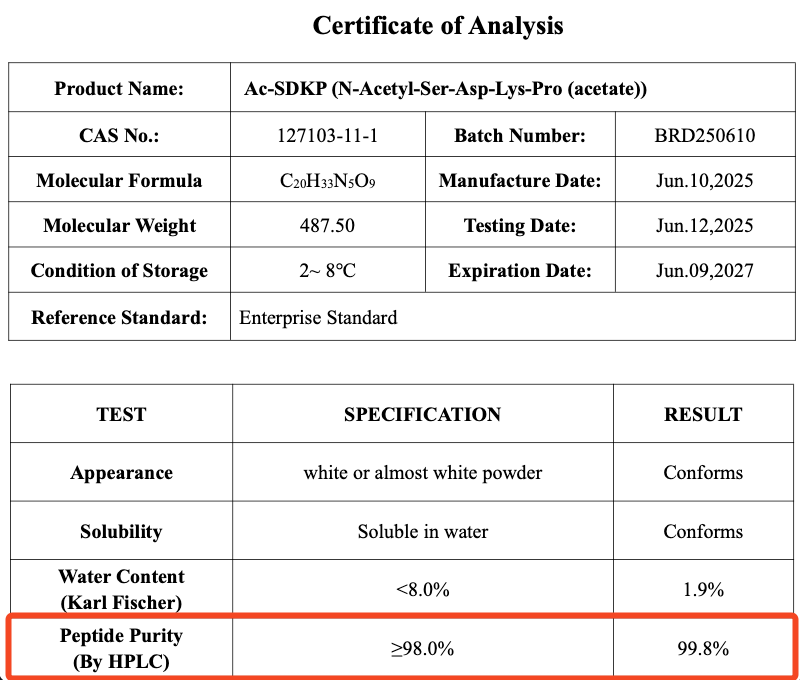 Certificate of Analysis

| Product Name: | Ac-SDKP (N-Acetyl-Ser-Asp-Lys-Pro (acetate)) | | |
|---|---|---|---|
| CAS No.: | 127103-11-1 | Batch Number: | BRD250610 |
| Molecular Formula | $C_{20}H_{33}N_5O_9$ | Manufacture Date: | Jun.10,2025 |
| Molecular Weight | 487.50 | Testing Date: | Jun.12,2025 |
| Condition of Storage | 2~ 8°C | Expiration Date: | Jun.09,2027 |
| Reference Standard: | Enterprise Standard | | |

| TEST | SPECIFICATION | RESULT |
|---|---|---|
| Appearance | white or almost white powder | Conforms |
| Solubility | Soluble in water | Conforms |
| Water Content (Karl Fischer) | <8.0% | 1.9% |
| Peptide Purity (By HPLC) | ≥98.0% | 99.8% |